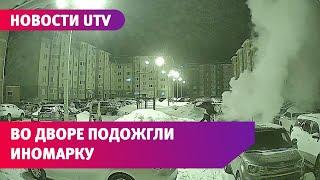 НОВОСТИ UTV

ВО ДВОРЕ ПОДОЖГЛИ ИНОМАРКУ